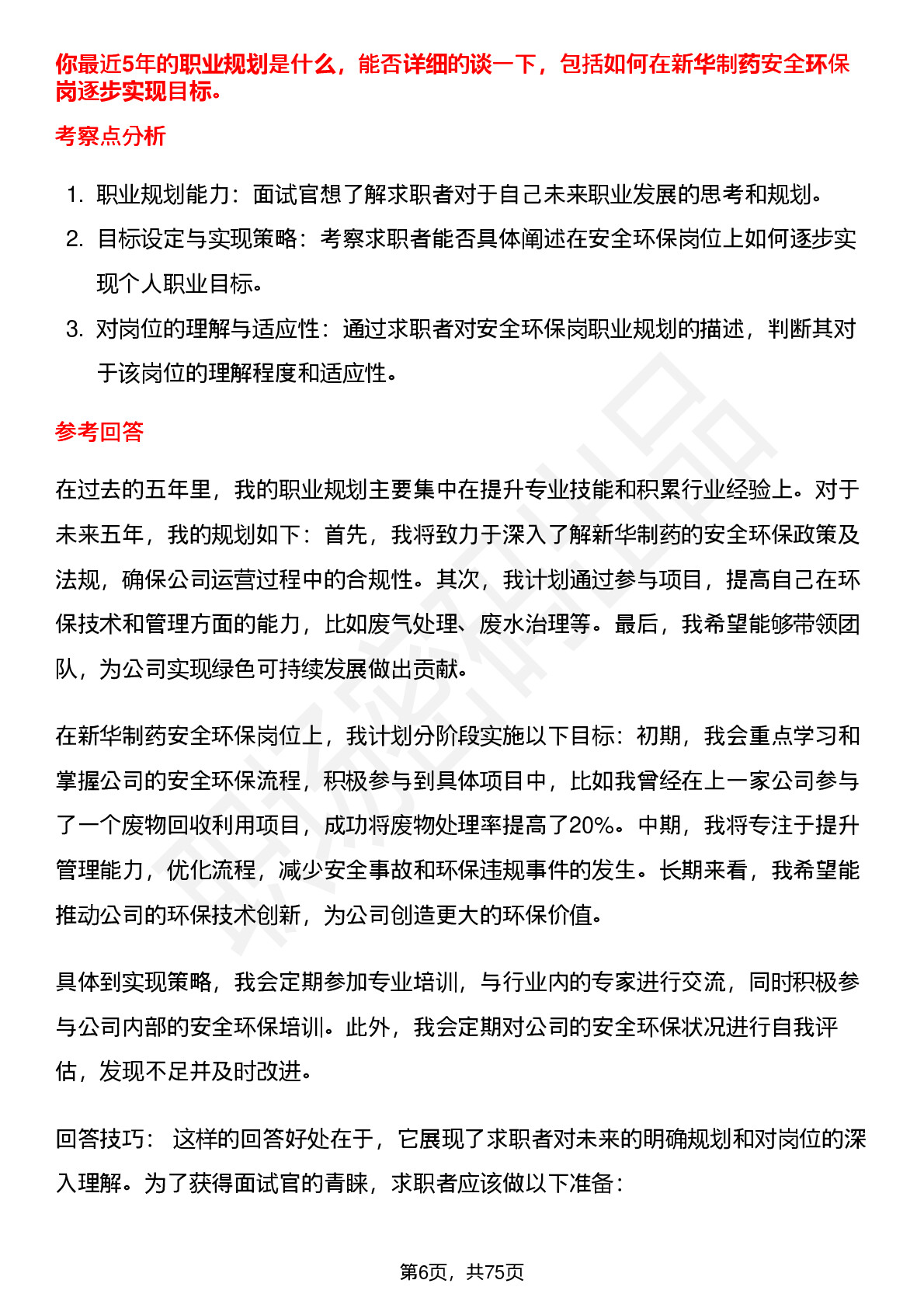 你最近5年的职业规划是什么，能否详细的谈一下，包括如何在新华制药安全环保岗逐步实现目标。

考察点分析

1. 职业规划能力：面试官想了解求职者对于自己未来职业发展的思考和规划。
2. 目标设定与实现策略：考察求职者能否具体阐述在安全环保岗位上如何逐步实现个人职业目标。
3. 对岗位的理解与适应性：通过求职者对安全环保岗职业规划的描述，判断其对于该岗位的理解程度和适应性。

参考回答

在过去的五年里，我的职业规划主要集中在提升专业技能和积累行业经验上。对于未来五年，我的规划如下：首先，我将致力于深入了解新华制药的安全环保政策及法规，确保公司运营过程中的合规性。其次，我计划通过参与项目，提高自己在环保技术和管理方面的能力，比如废气处理、废水治理等。最后，我希望能够带领团队，为公司实现绿色可持续发展做出贡献。

在新华制药安全环保岗位上，我计划分阶段实施以下目标：初期，我会重点学习和掌握公司的安全环保流程，积极参与到具体项目中，比如我曾经在上一家公司参与了一个废物回收利用项目，成功将废物处理率提高了20%。中期，我将专注于提升管理能力，优化流程，减少安全事故和环保违规事件的发生。长期来看，我希望能推动公司的环保技术创新，为公司创造更大的环保价值。

具体到实现策略，我会定期参加专业培训，与行业内的专家进行交流，同时积极参与公司内部的安全环保培训。此外，我会定期对公司的安全环保状况进行自我评估，发现不足并及时改进。

回答技巧： 这样的回答好处在于，它展现了求职者对未来的明确规划和对岗位的深入理解。为了获得面试官的青睐，求职者应该做以下准备：

第6页，共75页